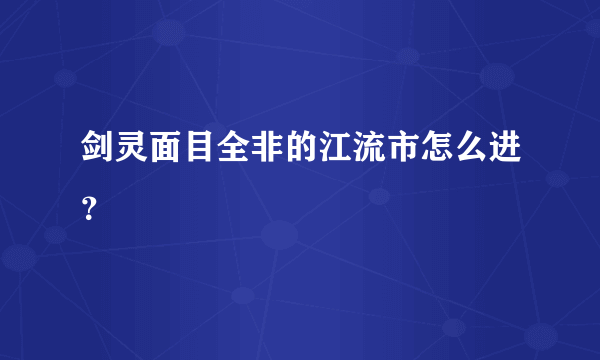 剑灵面目全非的江流市怎么进？